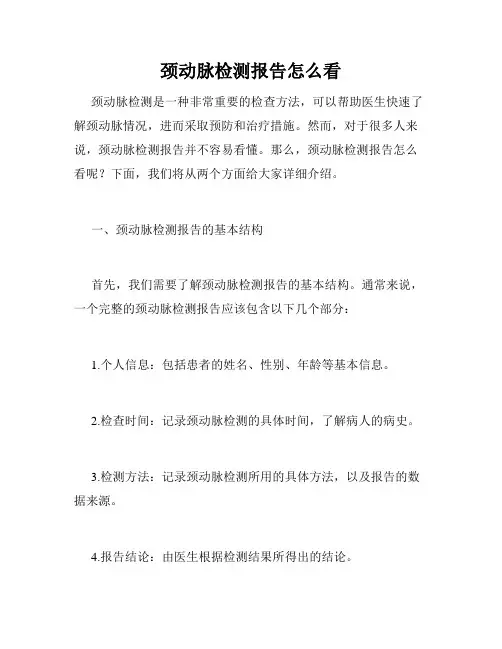 颈动脉检测报告怎么看

颈动脉检测是一种非常重要的检查方法，可以帮助医生快速了解颈动脉情况，进而采取预防和治疗措施。然而，对于很多人来说，颈动脉检测报告并不容易看懂。那么，颈动脉检测报告怎么看呢？下面，我们将从两个方面给大家详细介绍。

一、颈动脉检测报告的基本结构

首先，我们需要了解颈动脉检测报告的基本结构。通常来说，一个完整的颈动脉检测报告应该包含以下几个部分：

1.个人信息：包括患者的姓名、性别、年龄等基本信息。

2.检查时间：记录颈动脉检测的具体时间，了解病人的病史。

3.检测方法：记录颈动脉检测所用的具体方法，以及报告的数据来源。

4.报告结论：由医生根据检测结果所得出的结论。